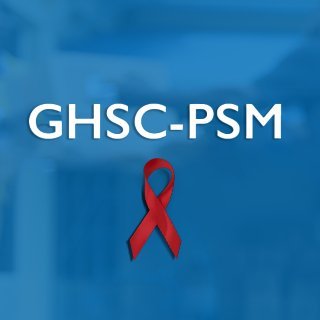 GHSC-PSM